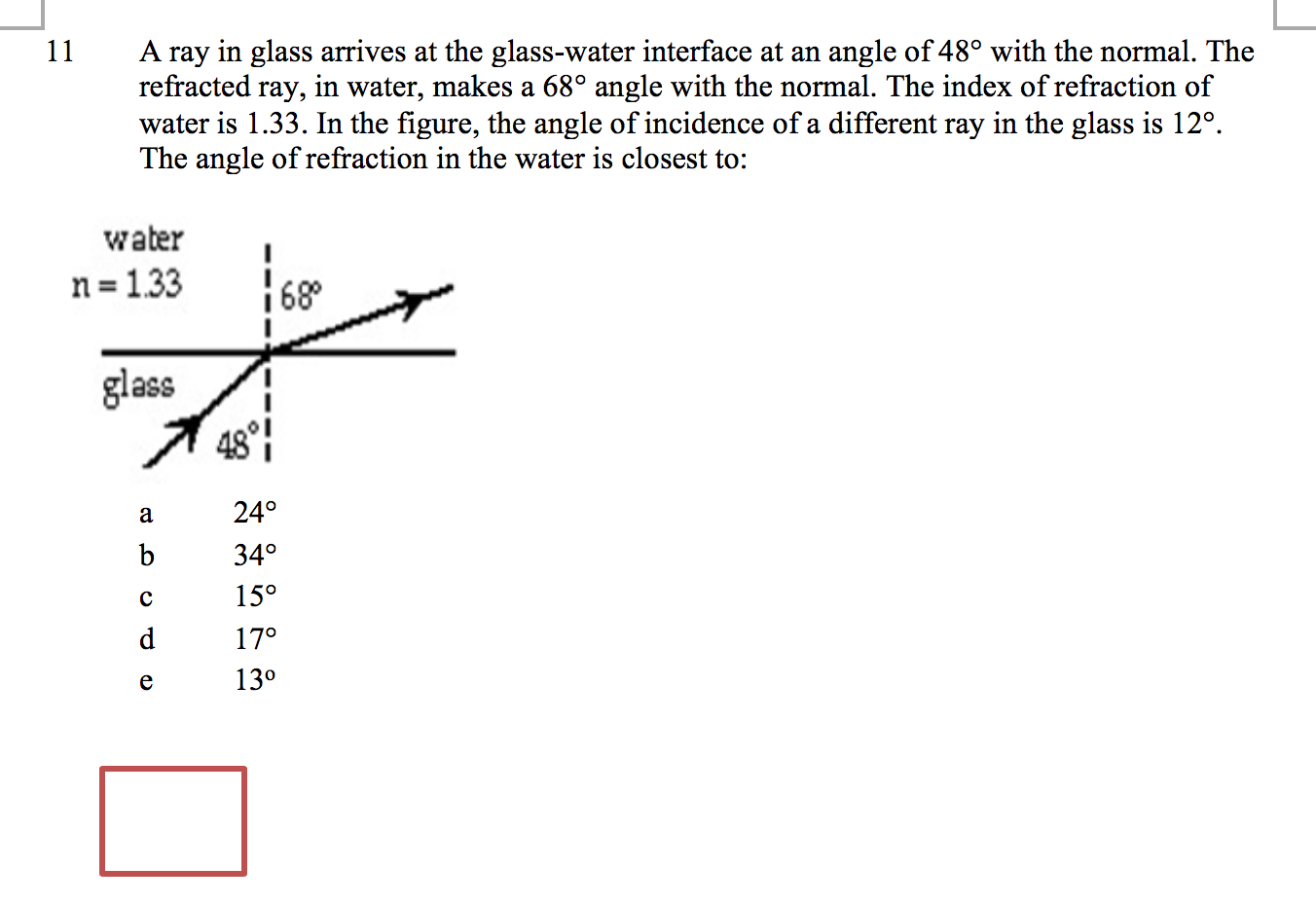 11 A ray in glass arrives at the glass-water interface at an angle of 48° with the normal. The refracted ray, in water, makes a 68° angle with the normal. The index of refraction of water is 1.33. In the figure, the angle of incidence of a different ray in the glass is 12°. The angle of refraction in the water is closest to:

water
n = 1.33
68°
glass
48°

a 24°
b 34°
c 15°
d 17°
e 13°